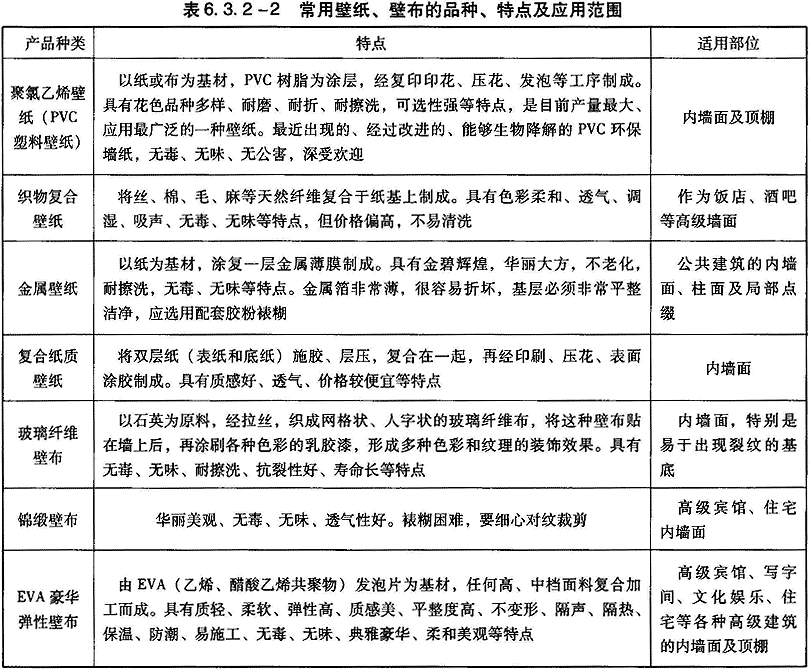 表 6.3.2-2 常用壁纸、壁布的品种、特点及应用范围

| 产品种类 | 特点 | 适用部位 |
|---|---|---|
| 聚氯乙烯壁纸（PVC 塑料壁纸） | 以纸或布为基材，PVC 树脂为涂层，经复印印花、压花、发泡等工序制成。具有花色品种多样、耐磨、耐折、耐擦洗，可选性强等特点，是目前产量最大、应用最广泛的一种壁纸。最近出现的、经过改进的、能够生物降解的 PVC 环保墙纸，无毒、无味、无公害，深受欢迎 | 内墙面及顶棚 |
| 织物复合壁纸 | 将丝、棉、毛、麻等天然纤维复合于纸基上制成。具有色彩柔和、透气、调湿、吸声、无毒、无味等特点，但价格偏高，不易清洗 | 作为饭店、酒吧等高级墙面 |
| 金属壁纸 | 以纸为基材，涂复一层金属薄膜制成。具有金碧辉煌，华丽大方，不老化，耐擦洗，无毒、无味等特点。金属箔非常薄，很容易折坏，基层必须非常平整洁净，应选用配套胶粉裱糊 | 公共建筑的内墙面、柱面及局部点缀 |
| 复合纸质壁纸 | 将双层纸（表纸和底纸）施胶、层压，复合在一起，再经印刷、压花、表面涂胶制成。具有质感好、透气、价格较便宜等特点 | 内墙面 |
| 玻璃纤维壁布 | 以石英为原料，经拉丝，织成网格状、人字状的玻璃纤维布，将这种壁布贴在墙上后，再涂刷各种色彩的乳胶漆，形成多种色彩和纹理的装饰效果。具有无毒、无味、耐擦洗、抗裂性好、寿命长等特点 | 内墙面，特别是易于出现裂纹的基底 |
| 锦缎壁布 | 华丽美观、无毒、无味、透气性好。裱糊困难，要细心对纹裁剪 | 高级宾馆、住宅内墙面 |
| EVA 豪华弹性壁布 | 由 EVA（乙烯、醋酸乙烯共聚物）发泡片为基材，任何高、中档面料复合加工而成。具有质轻、柔软、弹性高、质感美、平整度高、不变形、隔声、隔热、保温、防潮、易施工、无毒、无味、典雅豪华、柔和美观等特点 | 高级宾馆、写字间、文化娱乐、住宅等各种高级建筑的内墙面及顶棚 |